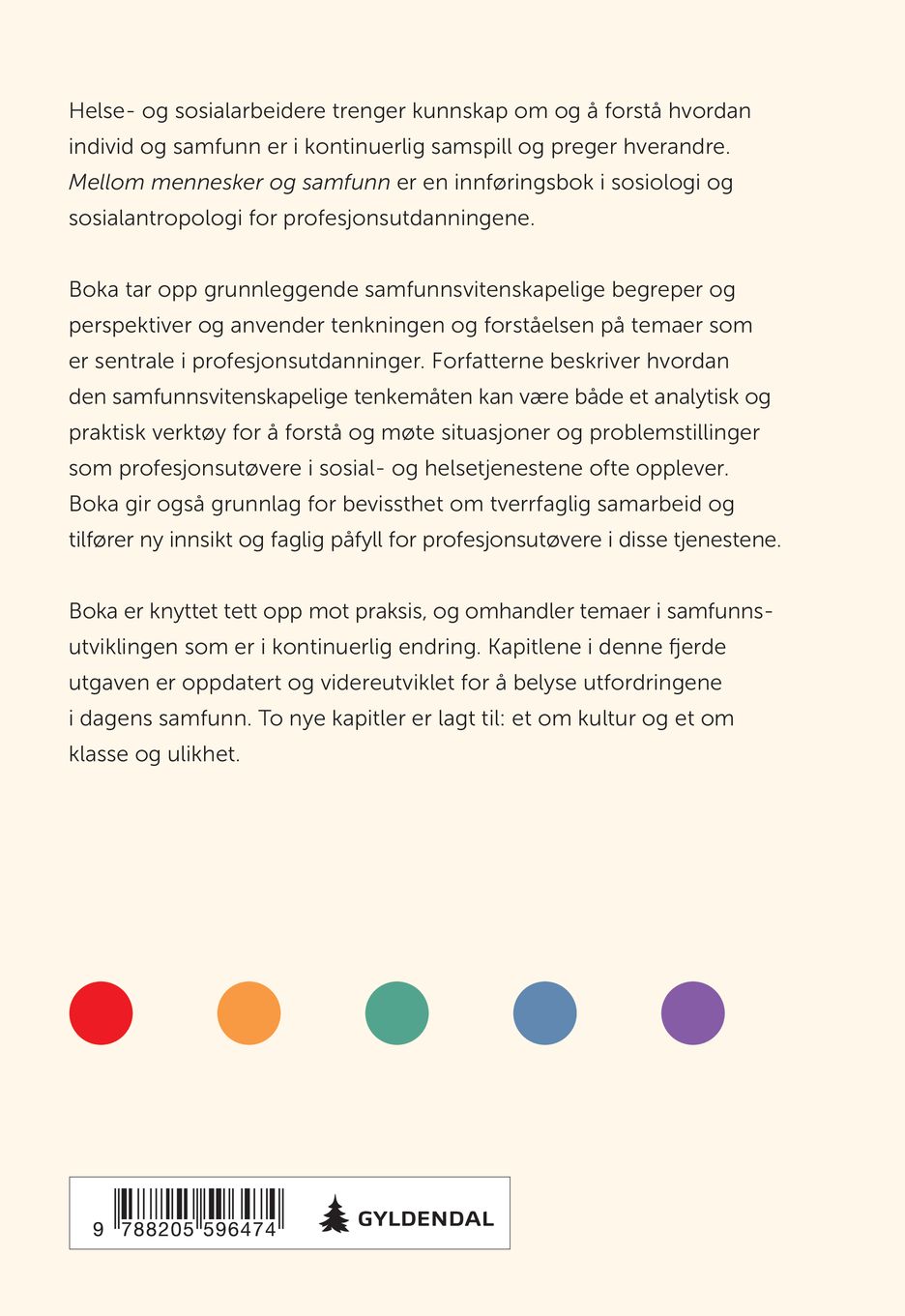 Helse- og sosialarbeidere trenger kunnskap om og å forstå hvordan individ og samfunn er i kontinuerlig samspill og preger hverandre. Mellom mennesker og samfunn er en innføringsbok i sosiologi og sosialantropologi for profesjonsutdanningene.

Boka tar opp grunnleggende samfunnsvitenskapelige begreper og perspektiver og anvender tenkningen og forståelsen på temaer som er sentrale i profesjonsutdanninger. Forfatterne beskriver hvordan den samfunnsvitenskapelige tenkemåten kan være både et analytisk og praktisk verktøy for å forstå og møte situasjoner og problemstillinger som profesjonsutøvere i sosial- og helsetjenestene ofte opplever. Boka gir også grunnlag for bevissthet om tverrfaglig samarbeid og tilfører ny innsikt og faglig påfyll for profesjonsutøvere i disse tjenestene.

Boka er knyttet tett opp mot praksis, og omhandler temaer i samfunnsutviklingen som er i kontinuerlig endring. Kapitlene i denne fjerde utgaven er oppdatert og videreutviklet for å belyse utfordringene i dagens samfunn. To nye kapitler er lagt til: et om kultur og et om klasse og ulikhet.

9 788205 596474

GYLDENDAL